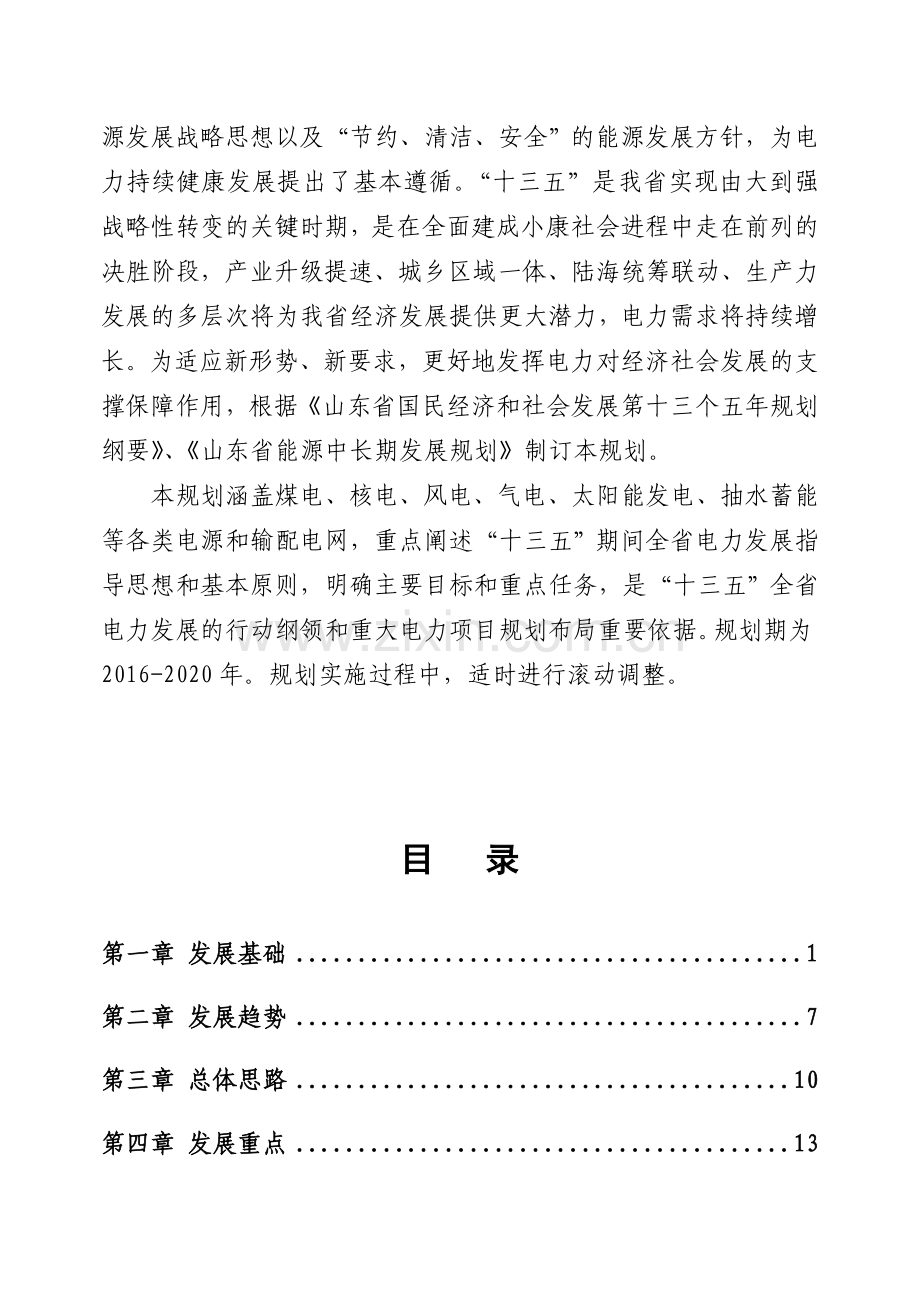 源发展战略思想以及“节约、清洁、安全”的能源发展方针，为电力持续健康发展提出了基本遵循。“十三五”是我省实现由大到强战略性转变的关键时期，是在全面建成小康社会进程中走在前列的决胜阶段，产业升级提速、城乡区域一体、陆海统筹联动、生产力发展的多层次将为我省经济发展提供更大潜力，电力需求将持续增长。为适应新形势、新要求，更好地发挥电力对经济社会发展的支撑保障作用，根据《山东省国民经济和社会发展第十三个五年规划纲要》、《山东省能源中长期发展规划》制订本规划。

本规划涵盖煤电、核电、风电、气电、太阳能发电、抽水蓄能等各类电源和输配电网，重点阐述“十三五”期间全省电力发展指导思想和基本原则，明确主要目标和重点任务，是“十三五”全省电力发展的行动纲领和重大电力项目规划布局重要依据。规划期为2016-2020年。规划实施过程中，适时进行滚动调整。

目 录

第一章 发展基础 1

第二章 发展趋势 7

第三章 总体思路 10

第四章 发展重点 13

www.zixin.com.cn